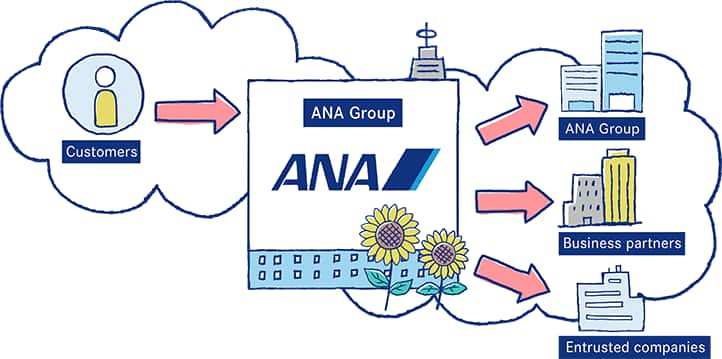 Customers

ANA Group

ANA

ANA Group

Business partners

Entrusted companies